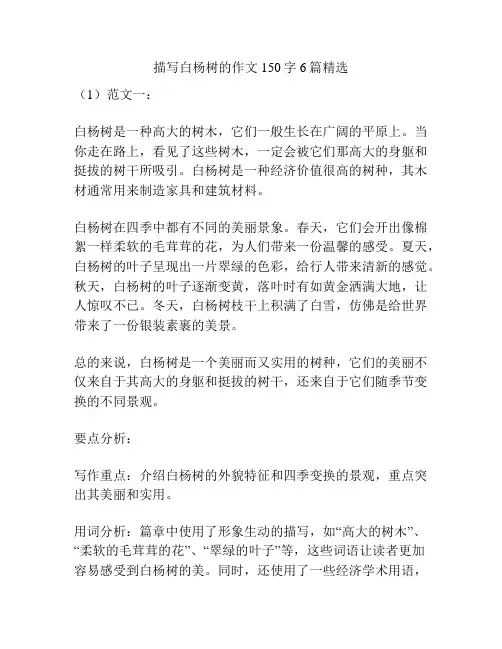 描写白杨树的作文150字6篇精选

（1）范文一：

白杨树是一种高大的树木，它们一般生长在广阔的平原上。当你走在路上，看见了这些树木，一定会被它们那高大的身躯和挺拔的树干所吸引。白杨树是一种经济价值很高的树种，其木材通常用来制造家具和建筑材料。

白杨树在四季中都有不同的美丽景象。春天，它们会开出像棉絮一样柔软的毛茸茸的花，为人们带来一份温馨的感受。夏天，白杨树的叶子呈现出一片翠绿的色彩，给行人带来清新的感觉。秋天，白杨树的叶子逐渐变黄，落叶时有如黄金洒满大地，让人惊叹不已。冬天，白杨树枝干上积满了白雪，仿佛是给世界带来了一份银装素裹的美景。

总的来说，白杨树是一个美丽而又实用的树种，它们的美丽不仅来自于其高大的身躯和挺拔的树干，还来自于它们随季节变换的不同景观。

要点分析：

写作重点：介绍白杨树的外貌特征和四季变换的景观，重点突出其美丽和实用。

用词分析：篇章中使用了形象生动的描写，如“高大的树木”、“柔软的毛茸茸的花”、“翠绿的叶子”等，这些词语让读者更加容易感受到白杨树的美。同时，还使用了一些经济学术用语，